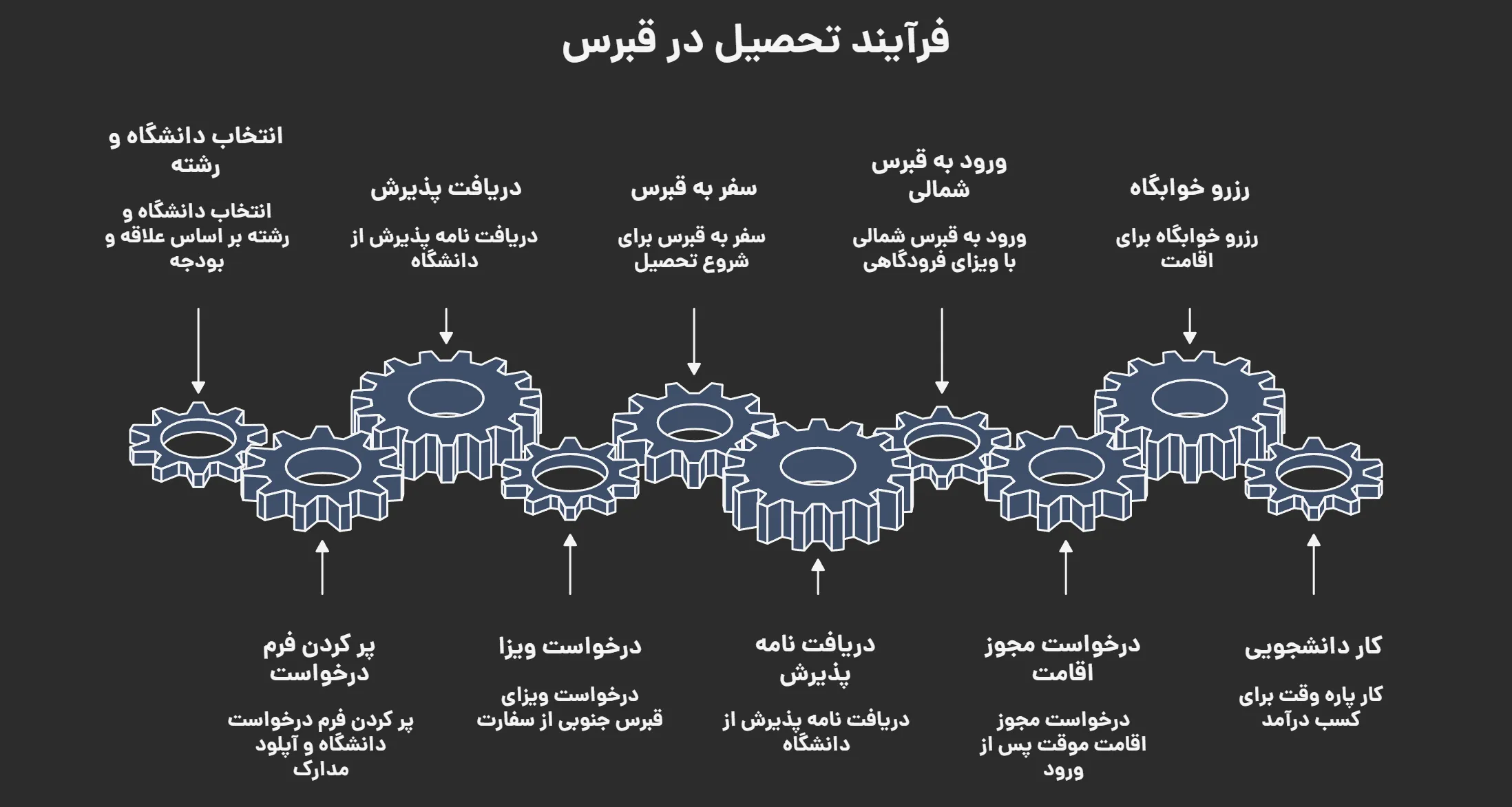 فرآیند تحصیل در قبرس

انتخاب دانشگاه و رشته

انتخاب دانشگاه و رشته بر اساس علاقه و بودجه

دریافت پذیرش

دریافت نامه پذیرش از دانشگاه

سفر به قبرس

سفر به قبرس برای شروع تحصیل

ورود به قبرس شمالی

ورود به قبرس شمالی با ویزای فرودگاهی

رزرو خوابگاه

رزرو خوابگاه برای اقامت

پر کردن فرم درخواست

پر کردن فرم درخواست دانشگاه و آپلود مدارک

درخواست ویزا

درخواست ویزای قبرس جنوبی از سفارت

دریافت نامه پذیرش

دریافت نامه پذیرش از دانشگاه

درخواست مجوز اقامت

درخواست مجوز اقامت موقت پس از ورود

کار دانشجویی

کار پاره وقت برای کسب درآمد